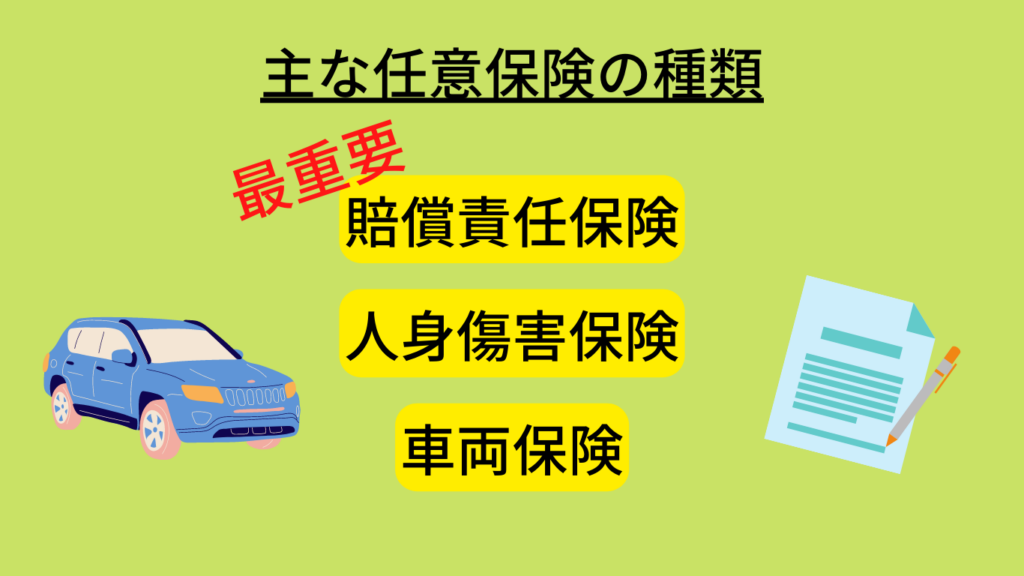 主な任意保険の種類

最重要

賠償責任保険

人身傷害保険

車両保険